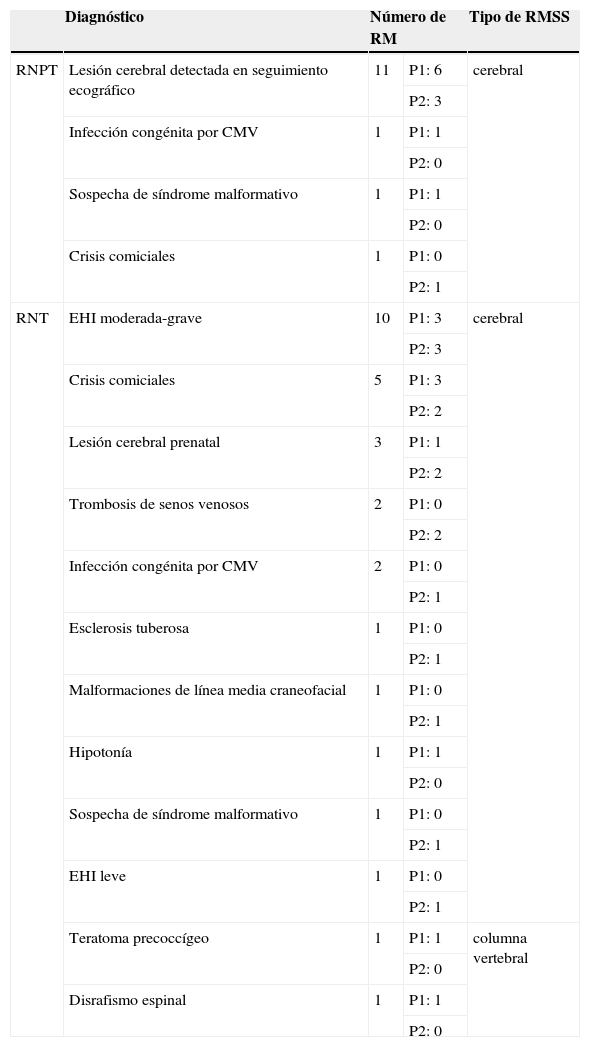 |  | Diagnóstico | Número de RM |  | Tipo de RMSS |
|---|---|---|---|---|
| RNPT | Lesión cerebral detectada en seguimiento ecográfico | 11 | P1: 6 | cerebral |
|  |  |  | P2: 3 |  |
|  | Infección congénita por CMV | 1 | P1: 1 |  |
|  |  |  | P2: 0 |  |
|  | Sospecha de síndrome malformativo | 1 | P1: 1 |  |
|  |  |  | P2: 0 |  |
|  | Crisis comiciales | 1 | P1: 0 |  |
|  |  |  | P2: 1 |  |
| RNT | EHI moderada-grave | 10 | P1: 3 | cerebral |
|  |  |  | P2: 3 |  |
|  | Crisis comiciales | 5 | P1: 3 |  |
|  |  |  | P2: 2 |  |
|  | Lesión cerebral prenatal | 3 | P1: 1 |  |
|  |  |  | P2: 2 |  |
|  | Trombosis de senos venosos | 2 | P1: 0 |  |
|  |  |  | P2: 2 |  |
|  | Infección congénita por CMV | 2 | P1: 0 |  |
|  |  |  | P2: 1 |  |
|  | Esclerosis tuberosa | 1 | P1: 0 |  |
|  |  |  | P2: 1 |  |
|  | Malformaciones de línea media craneofacial | 1 | P1: 0 |  |
|  |  |  | P2: 1 |  |
|  | Hipotonía | 1 | P1: 1 |  |
|  |  |  | P2: 0 |  |
|  | Sospecha de síndrome malformativo | 1 | P1: 0 |  |
|  |  |  | P2: 1 |  |
|  | EHI leve | 1 | P1: 0 |  |
|  |  |  | P2: 1 |  |
|  | Teratoma precoccígeo | 1 | P1: 1 | columna vertebral |
|  |  |  | P2: 0 |  |
|  | Disrafismo espinal | 1 | P1: 1 |  |
|  |  |  | P2: 0 |  |